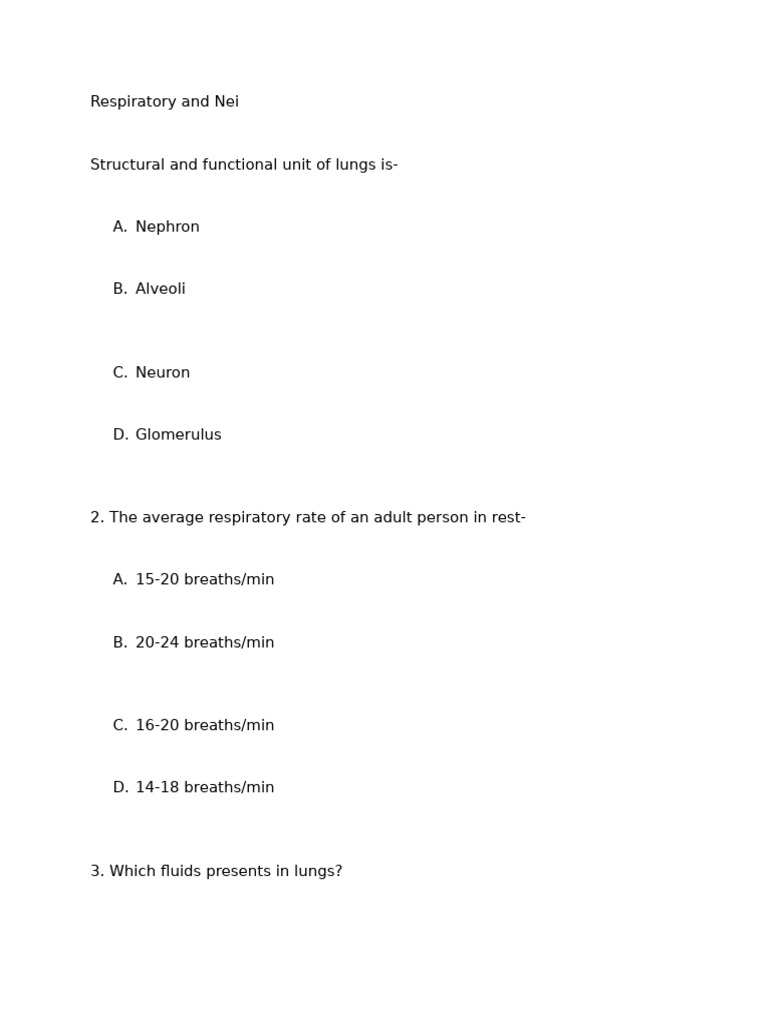 Respiratory and Nei

Structural and functional unit of lungs is-

A. Nephron

B. Alveoli

C. Neuron

D. Glomerulus

2. The average respiratory rate of an adult person in rest-

A. 15-20 breaths/min

B. 20-24 breaths/min

C. 16-20 breaths/min

D. 14-18 breaths/min

3. Which fluids presents in lungs?